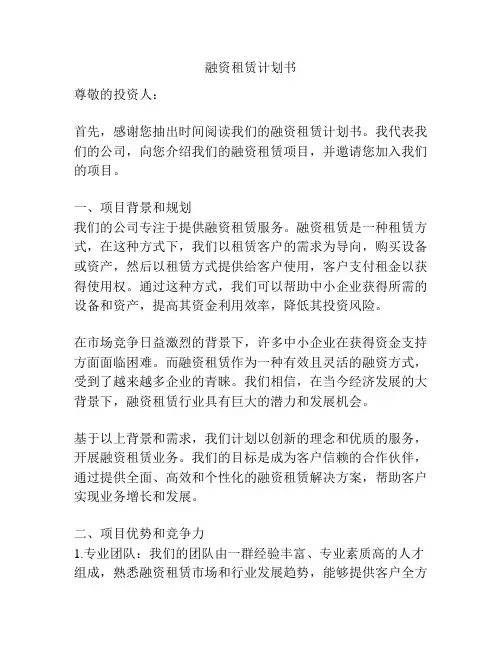 融资租赁计划书

尊敬的投资人：

首先，感谢您抽出时间阅读我们的融资租赁计划书。我代表我们的公司，向您介绍我们的融资租赁项目，并邀请您加入我们的项目。

一、项目背景和规划
我们的公司专注于提供融资租赁服务。融资租赁是一种租赁方式，在这种方式下，我们以租赁客户的需求为导向，购买设备或资产，然后以租赁方式提供给客户使用，客户支付租金以获得使用权。通过这种方式，我们可以帮助中小企业获得所需的设备和资产，提高其资金利用效率，降低其投资风险。

在市场竞争日益激烈的背景下，许多中小企业在获得资金支持方面面临困难。而融资租赁作为一种有效且灵活的融资方式，受到了越来越多企业的青睐。我们相信，在当今经济发展的大背景下，融资租赁行业具有巨大的潜力和发展机会。

基于以上背景和需求，我们计划以创新的理念和优质的服务，开展融资租赁业务。我们的目标是成为客户信赖的合作伙伴，通过提供全面、高效和个性化的融资租赁解决方案，帮助客户实现业务增长和发展。

二、项目优势和竞争力
1.专业团队：我们的团队由一群经验丰富、专业素质高的人才组成，熟悉融资租赁市场和行业发展趋势，能够提供客户全方